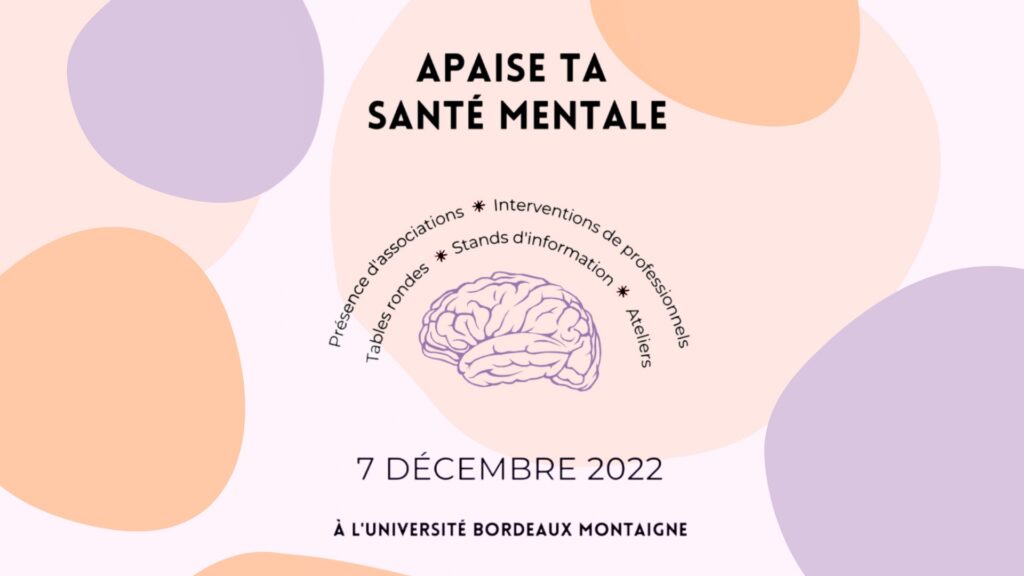 APAISE TA
SANTÉ MENTALE

Présence d'associations ✷ Interventions de professionnels

Tables rondes ✷ Stands d'information ✷ Ateliers

7 DÉCEMBRE 2022

À L'UNIVERSITÉ BORDEAUX MONTAIGNE